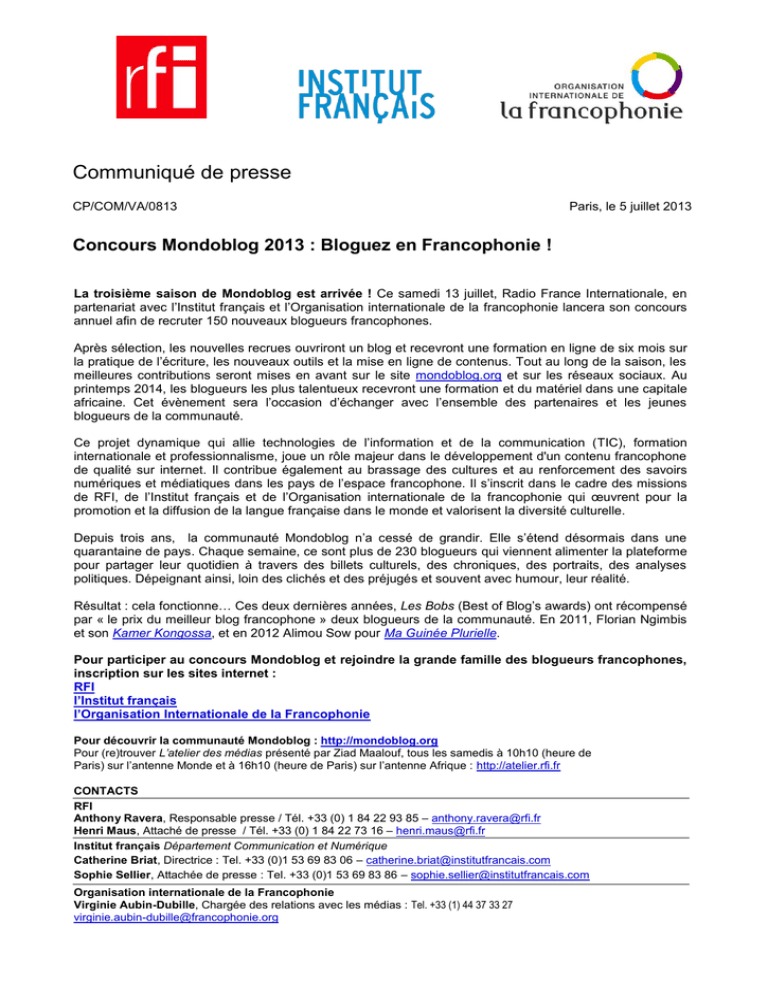 rfi

INSTITUT FRANÇAIS

ORGANISATION INTERNATIONALE DE la francophonie

Communiqué de presse

CP/COM/VA/0813

Paris, le 5 juillet 2013

Concours Mondoblog 2013 : Bloguez en Francophonie !

La troisième saison de Mondoblog est arrivée ! Ce samedi 13 juillet, Radio France Internationale, en partenariat avec l'Institut français et l'Organisation internationale de la francophonie lancera son concours annuel afin de recruter 150 nouveaux blogueurs francophones.

Après sélection, les nouvelles recrues ouvriront un blog et recevront une formation en ligne de six mois sur la pratique de l'écriture, les nouveaux outils et la mise en ligne de contenus. Tout au long de la saison, les meilleures contributions seront mises en avant sur le site mondoblog.org et sur les réseaux sociaux. Au printemps 2014, les blogueurs les plus talentueux recevront une formation et du matériel dans une capitale africaine. Cet évènement sera l'occasion d'échanger avec l'ensemble des partenaires et les jeunes blogueurs de la communauté.

Ce projet dynamique qui allie technologies de l'information et de la communication (TIC), formation internationale et professionnalisme, joue un rôle majeur dans le développement d'un contenu francophone de qualité sur internet. Il contribue également au brassage des cultures et au renforcement des savoirs numériques et médiatiques dans les pays de l'espace francophone. Il s'inscrit dans le cadre des missions de RFI, de l'Institut français et de l'Organisation internationale de la francophonie qui œuvrent pour la promotion et la diffusion de la langue française dans le monde et valorisent la diversité culturelle.

Depuis trois ans, la communauté Mondoblog n'a cessé de grandir. Elle s'étend désormais dans une quarantaine de pays. Chaque semaine, ce sont plus de 230 blogueurs qui viennent alimenter la plateforme pour partager leur quotidien à travers des billets culturels, des chroniques, des portraits, des analyses politiques. Dépeignant ainsi, loin des clichés et des préjugés et souvent avec humour, leur réalité.

Résultat : cela fonctionne… Ces deux dernières années, Les Bobs (Best of Blog's awards) ont récompensé par « le prix du meilleur blog francophone » deux blogueurs de la communauté. En 2011, Florian Ngimbis et son Kamer Kongossa, et en 2012 Alimou Sow pour Ma Guinée Plurielle.

Pour participer au concours Mondoblog et rejoindre la grande famille des blogueurs francophones, inscription sur les sites internet :
RFI
l'Institut français
l'Organisation Internationale de la Francophonie

Pour découvrir la communauté Mondoblog : http://mondoblog.org
Pour (re)trouver L'atelier des médias présenté par Ziad Maalouf, tous les samedis à 10h10 (heure de Paris) sur l'antenne Monde et à 16h10 (heure de Paris) sur l'antenne Afrique : http://atelier.rfi.fr

CONTACTS
RFI
Anthony Ravera, Responsable presse / Tél. +33 (0) 1 84 22 93 85 – anthony.ravera@rfi.fr
Henri Maus, Attaché de presse / Tél. +33 (0) 1 84 22 73 16 – henri.maus@rfi.fr
Institut français Département Communication et Numérique
Catherine Briat, Directrice : Tel. +33 (0)1 53 69 83 06 – catherine.briat@institutfrancais.com
Sophie Sellier, Attachée de presse : Tel. +33 (0)1 53 69 83 86 – sophie.sellier@institutfrancais.com
Organisation internationale de la Francophonie
Virginie Aubin-Dubille, Chargée des relations avec les médias : Tel. +33 (1) 44 37 33 27
virginie.aubin-dubille@francophonie.org